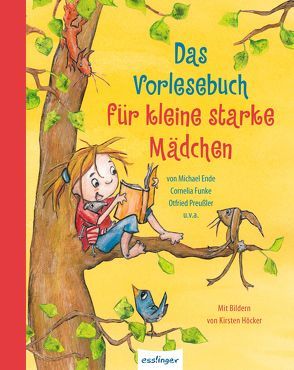 Das Vorlesebuch für kleine starke Mädchen

von Michael Ende
Cornelia Funke
Otfried Preußler
u.v.a.

Mit Bildern
von Kirsten Höcker

esslinger